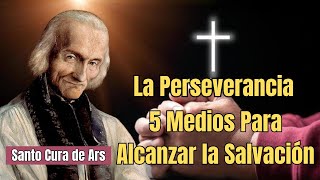 La Perseverancia
5 Medios Para
Alcanzar la Salvación

Santo Cura de Ars